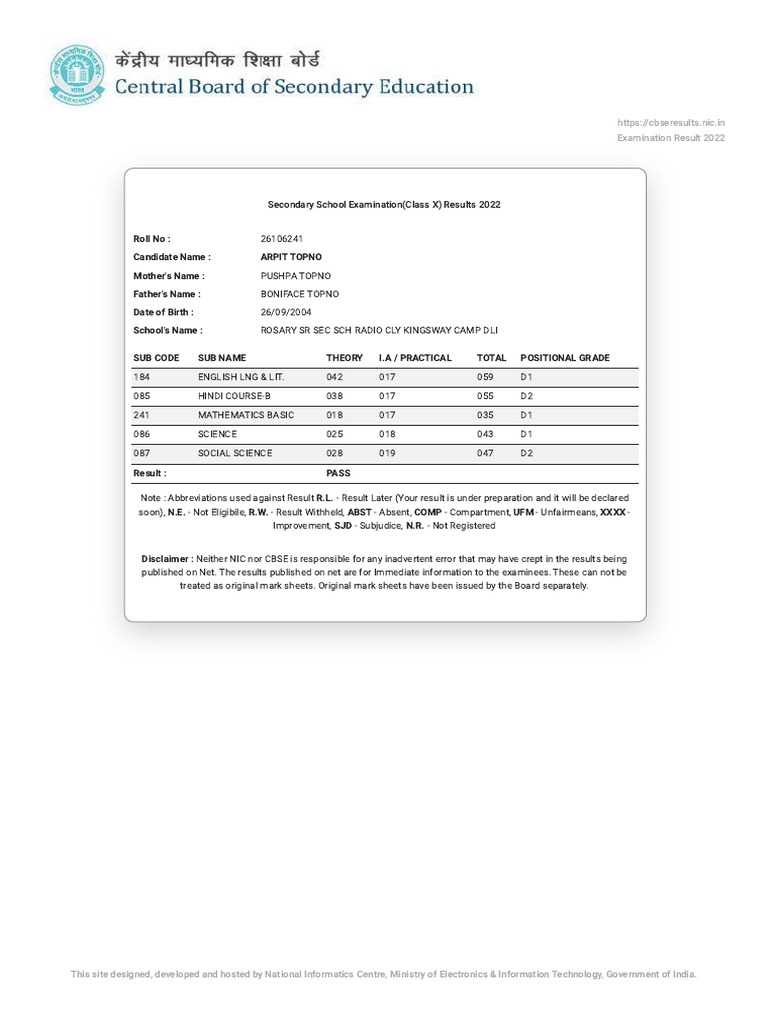 केंद्रीय माध्यमिक शिक्षा बोर्ड
Central Board of Secondary Education

https://cbseresults.nic.in
Examination Result 2022

Secondary School Examination(Class X) Results 2022

Roll No : 26106241
Candidate Name : ARPIT TOPNO
Mother's Name : PUSHPA TOPNO
Father's Name : BONIFACE TOPNO
Date of Birth : 26/09/2004
School's Name : ROSARY SR SEC SCH RADIO CLY KINGSWAY CAMP DLI

| SUB CODE | SUB NAME | THEORY | I.A / PRACTICAL | TOTAL | POSITIONAL GRADE |
|---|---|---|---|---|---|
| 184 | ENGLISH LNG & LIT. | 042 | 017 | 059 | D1 |
| 085 | HINDI COURSE-B | 038 | 017 | 055 | D2 |
| 241 | MATHEMATICS BASIC | 018 | 017 | 035 | D1 |
| 086 | SCIENCE | 025 | 018 | 043 | D1 |
| 087 | SOCIAL SCIENCE | 028 | 019 | 047 | D2 |
| Result : | | PASS | | | |

Note : Abbreviations used against Result R.L. - Result Later (Your result is under preparation and it will be declared soon), N.E. - Not Eligibile, R.W. - Result Withheld, ABST - Absent, COMP - Compartment, UFM - Unfairmeans, XXXX - Improvement, SJD - Subjudice, N.R. - Not Registered

Disclaimer : Neither NIC nor CBSE is responsible for any inadvertent error that may have crept in the results being published on Net. The results published on net are for Immediate information to the examinees. These can not be treated as original mark sheets. Original mark sheets have been issued by the Board separately.

This site designed, developed and hosted by National Informatics Centre, Ministry of Electronics & Information Technology, Government of India.